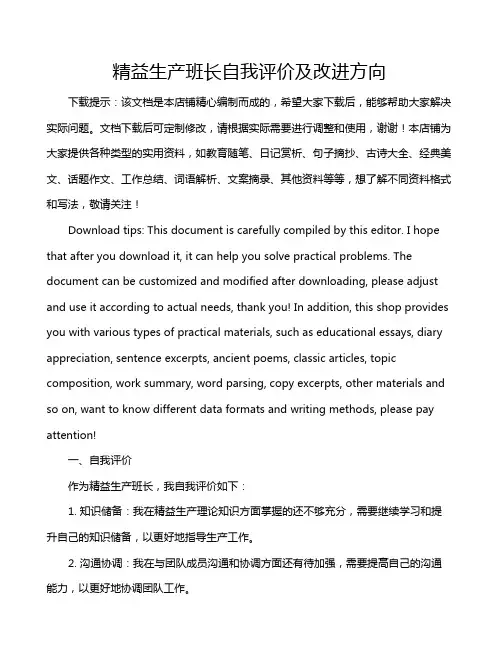 精益生产班长自我评价及改进方向

下载提示：该文档是本店铺精心编制而成的，希望大家下载后，能够帮助大家解决实际问题。文档下载后可定制修改，请根据实际需要进行调整和使用，谢谢！本店铺为大家提供各种类型的实用资料，如教育随笔、日记赏析、句子摘抄、古诗大全、经典美文、话题作文、工作总结、词语解析、文案摘录、其他资料等等，想了解不同资料格式和写法，敬请关注！

Download tips: This document is carefully compiled by this editor. I hope that after you download it, it can help you solve practical problems. The document can be customized and modified after downloading, please adjust and use it according to actual needs, thank you! In addition, this shop provides you with various types of practical materials, such as educational essays, diary appreciation, sentence excerpts, ancient poems, classic articles, topic composition, work summary, word parsing, copy excerpts, other materials and so on, want to know different data formats and writing methods, please pay attention!

一、自我评价

作为精益生产班长，我自我评价如下：

1. 知识储备：我在精益生产理论知识方面掌握的还不够充分，需要继续学习和提升自己的知识储备，以更好地指导生产工作。

2. 沟通协调：我在与团队成员沟通和协调方面还有待加强，需要提高自己的沟通能力，以更好地协调团队工作。